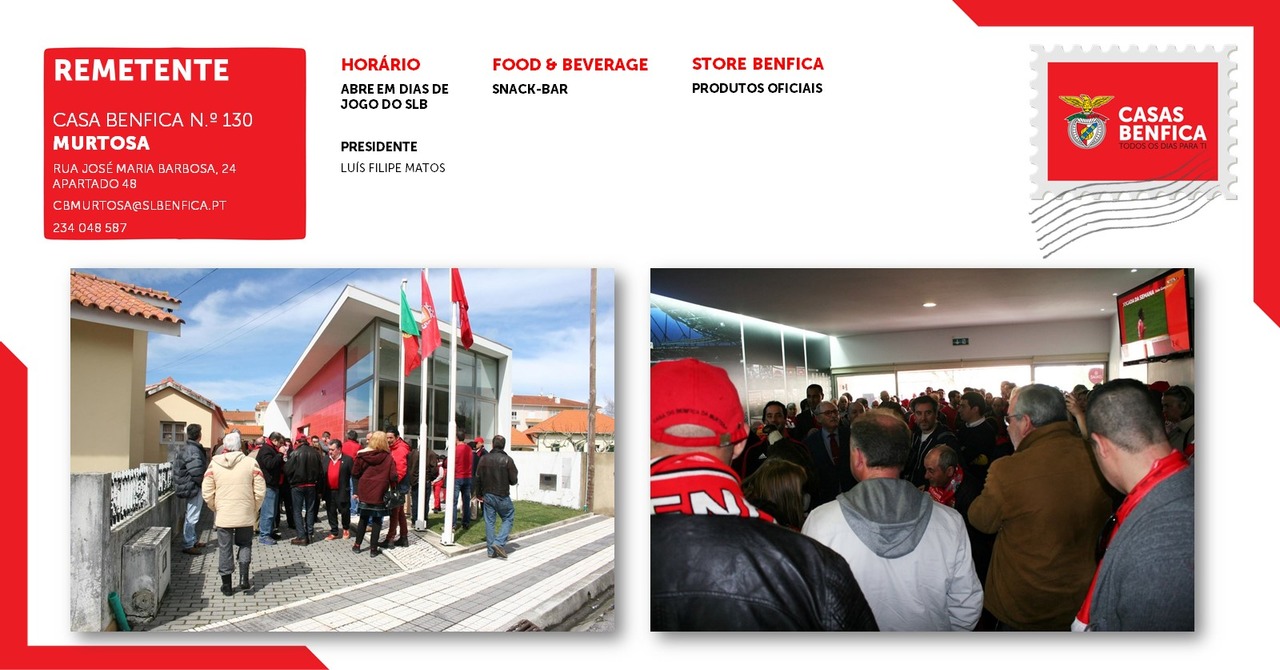 REMETENTE

CASA BENFICA N.º 130
MURTOSA

RUA JOSÉ MARIA BARBOSA, 24
APARTADO 48

CBMURTOSA@SLBENFICA.PT

234 048 587

HORÁRIO
ABRE EM DIAS DE JOGO DO SLB

PRESIDENTE
LUÍS FILIPE MATOS

FOOD & BEVERAGE
SNACK-BAR

STORE BENFICA
PRODUTOS OFICIAIS

CASAS
BENFICA
TODOS OS DIAS PARA TI